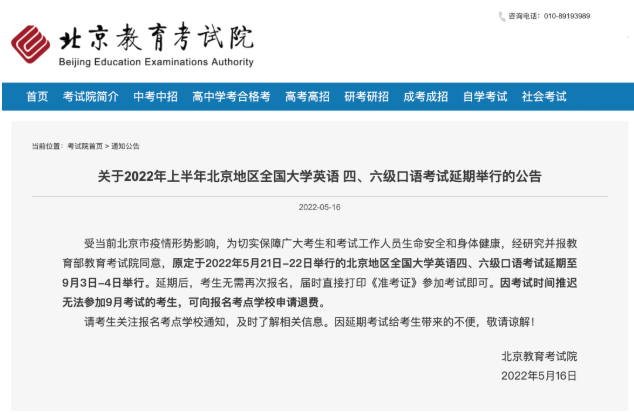 咨询电话：010-89193989

北京教育考试院
Beijing Education Examinations Authority

首页 考试院简介 中考中招 高中学考合格考 高考高招 研考研招 成考成招 自学考试 社会考试

当前位置：考试院首页 > 通知公告

关于2022年上半年北京地区全国大学英语 四、六级口语考试延期举行的公告

2022-05-16

受当前北京市疫情形势影响，为切实保障广大考生和考试工作人员生命安全和身体健康，经研究并报教育部教育考试院同意，原定于2022年5月21日–22日举行的北京地区全国大学英语四、六级口语考试延期至9月3日–4日举行。延期后，考生无需再次报名，届时直接打印《准考证》参加考试即可。因考试时间推迟无法参加9月考试的考生，可向报名考点学校申请退费。

请考生关注报名考点学校通知，及时了解相关信息。因延期考试给考生带来的不便，敬请谅解！

北京教育考试院
2022年5月16日